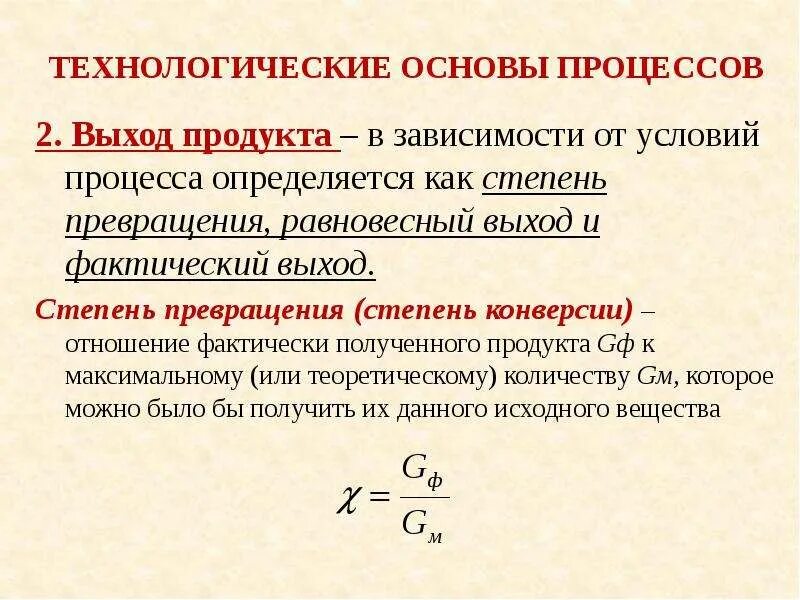 ТЕХНОЛОГИЧЕСКИЕ ОСНОВЫ ПРОЦЕССОВ

2. Выход продукта – в зависимости от условий процесса определяется как степень превращения, равновесный выход и фактический выход.

Степень превращения (степень конверсии) – отношение фактически полученного продукта Gф к максимальному (или теоретическому) количеству Gм, которое можно было бы получить их данного исходного вещества

$\chi = \frac{G_ф}{G_м}$